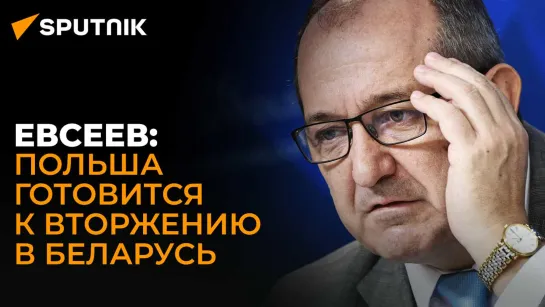 SPUTNIK

ЕВСЕЕВ:
ПОЛЬША
ГОТОВИТСЯ
К ВТОРЖЕНИЮ
В БЕЛАРУСЬ